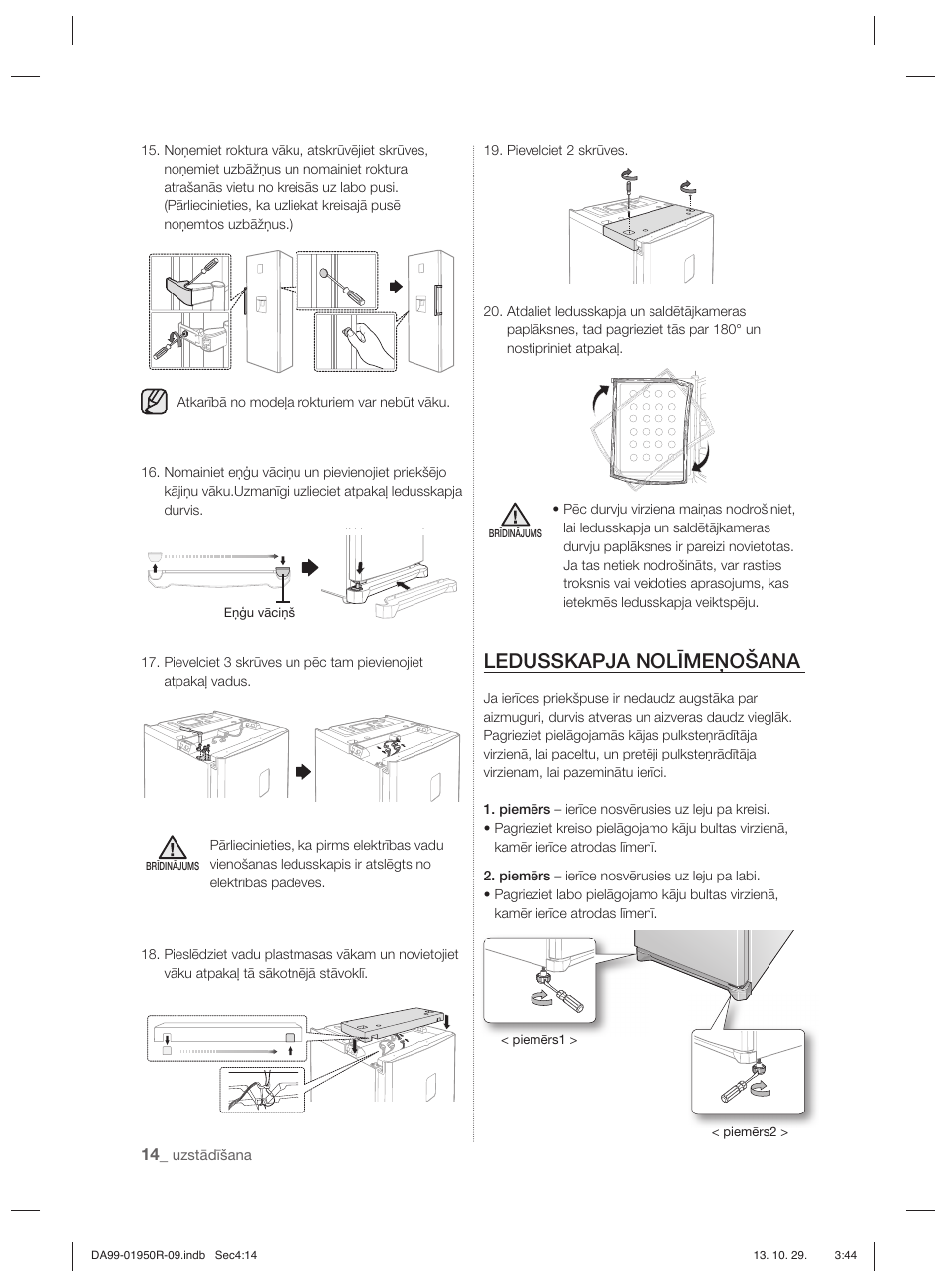 15. Noņemiet roktura vāku, atskrūvējiet skrūves, noņemiet uzbāžņus un nomainiet roktura atrašanās vietu no kreisās uz labo pusi. (Pārliecinieties, ka uzliekat kreisajā pusē noņemtos uzbāžņus.)

Atkarībā no modeļa rokturiem var nebūt vāku.

16. Nomainiet eņģu vāciņu un pievienojiet priekšējo kājiņu vāku.Uzmanīgi uzlieciet atpakaļ ledusskapja durvis.

Eņģu vāciņš

17. Pievelciet 3 skrūves un pēc tam pievienojiet atpakaļ vadus.

BRĪDINĀJUMS

Pārliecinieties, ka pirms elektrības vadu vienošanas ledusskapis ir atslēgts no elektrības padeves.

18. Pieslēdziet vadu plastmasas vākam un novietojiet vāku atpakaļ tā sākotnējā stāvoklī.

19. Pievelciet 2 skrūves.

20. Atdaliet ledusskapja un saldētājkameras paplāksnes, tad pagrieziet tās par 180° un nostipriniet atpakaļ.

BRĪDINĀJUMS

• Pēc durvju virziena maiņas nodrošiniet, lai ledusskapja un saldētājkameras durvju paplāksnes ir pareizi novietotas. Ja tas netiek nodrošināts, var rasties troksnis vai veidoties aprasojums, kas ietekmēs ledusskapja veiktspēju.

LEDUSSKAPJA NOLĪMEŅOŠANA

Ja ierīces priekšpuse ir nedaudz augstāka par aizmuguri, durvis atveras un aizveras daudz vieglāk. Pagrieziet pielāgojamās kājas pulksteņrādītāja virzienā, lai paceltu, un pretēji pulksteņrādītāja virzienam, lai pazeminātu ierīci.

1. piemērs – ierīce nosvērusies uz leju pa kreisi.
• Pagrieziet kreiso pielāgojamo kāju bultas virzienā, kamēr ierīce atrodas līmenī.

2. piemērs – ierīce nosvērusies uz leju pa labi.
• Pagrieziet labo pielāgojamo kāju bultas virzienā, kamēr ierīce atrodas līmenī.

< piemērs1 >

< piemērs2 >

14_ uzstādīšana

DA99-01950R-09.indb Sec4:14 13. 10. 29. 3:44